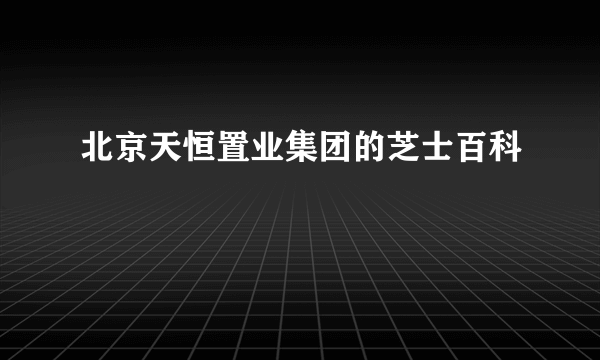 北京天恒置业集团的芝士百科